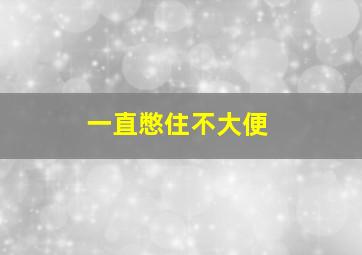 一直憋住不大便